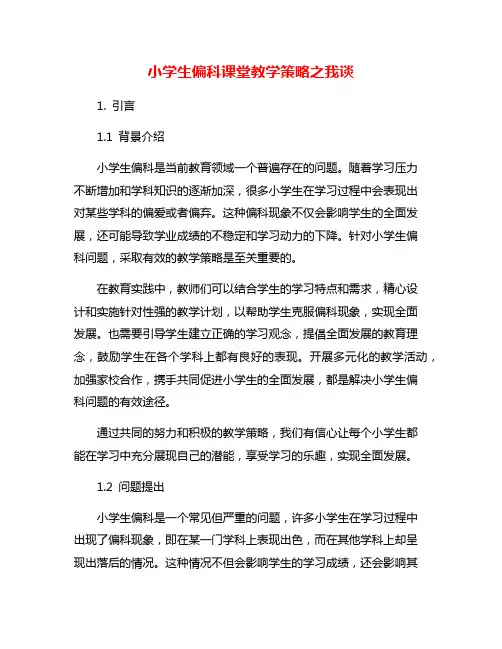 小学生偏科课堂教学策略之我谈

1. 引言

1.1 背景介绍

小学生偏科是当前教育领域一个普遍存在的问题。随着学习压力不断增加和学科知识的逐渐加深，很多小学生在学习过程中会表现出对某些学科的偏爱或者偏弃。这种偏科现象不仅会影响学生的全面发展，还可能导致学业成绩的不稳定和学习动力的下降。针对小学生偏科问题，采取有效的教学策略是至关重要的。

在教育实践中，教师们可以结合学生的学习特点和需求，精心设计和实施针对性强的教学计划，以帮助学生克服偏科现象，实现全面发展。也需要引导学生建立正确的学习观念，提倡全面发展的教育理念，鼓励学生在各个学科上都有良好的表现。开展多元化的教学活动，加强家校合作，携手共同促进小学生的全面发展，都是解决小学生偏科问题的有效途径。

通过共同的努力和积极的教学策略，我们有信心让每个小学生都能在学习中充分展现自己的潜能，享受学习的乐趣，实现全面发展。

1.2 问题提出

小学生偏科是一个常见但严重的问题，许多小学生在学习过程中出现了偏科现象，即在某一门学科上表现出色，而在其他学科上却呈现出落后的情况。这种情况不但会影响学生的学习成绩，还会影响其